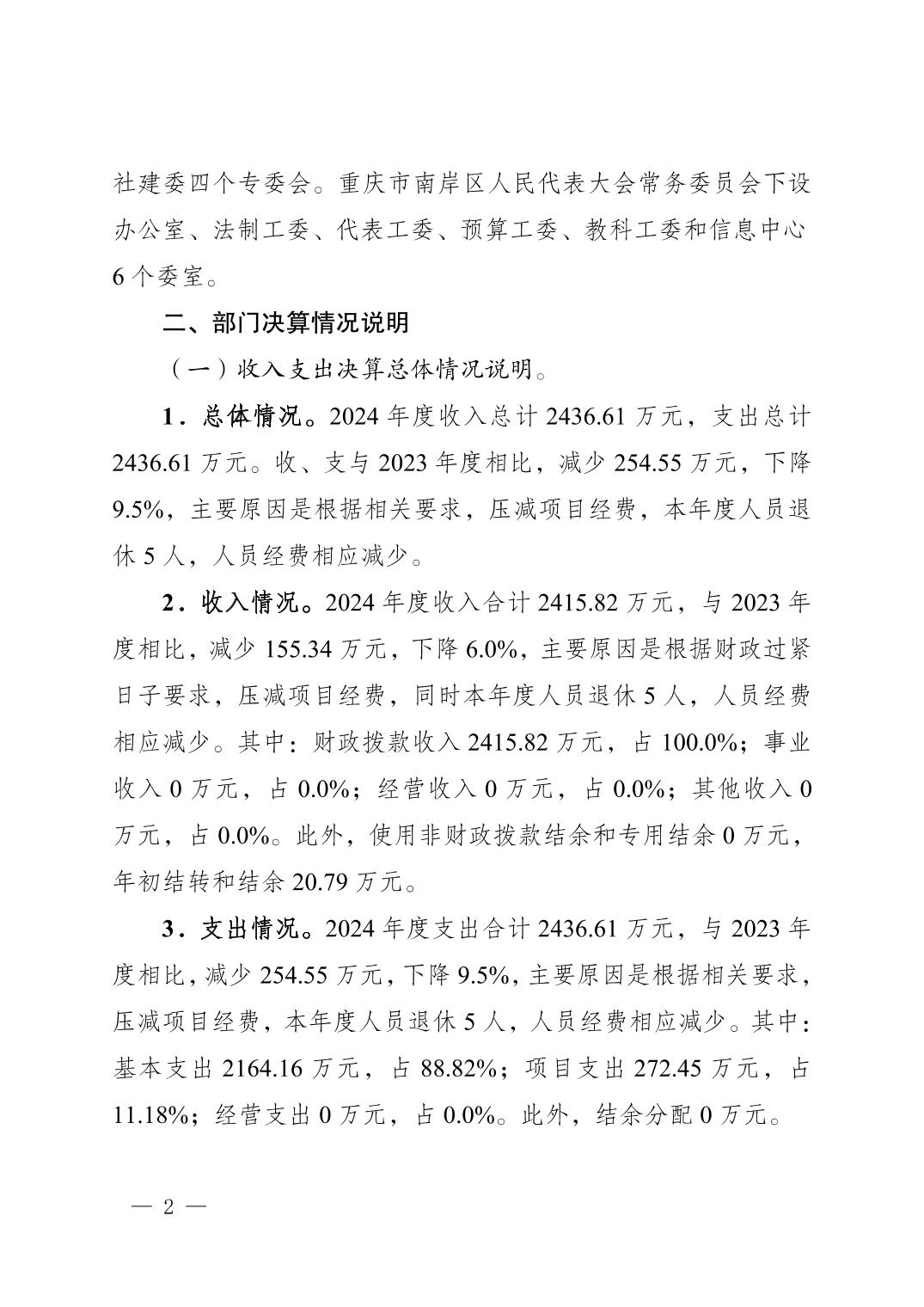 社建委四个专委会。重庆市南岸区人民代表大会常务委员会下设办公室、法制工委、代表工委、预算工委、教科工委和信息中心6个委室。

二、部门决算情况说明

（一）收入支出决算总体情况说明。

1．总体情况。2024年度收入总计2436.61万元，支出总计2436.61万元。收、支与2023年度相比，减少254.55万元，下降9.5%，主要原因是根据相关要求，压减项目经费，本年度人员退休5人，人员经费相应减少。

2．收入情况。2024年度收入合计2415.82万元，与2023年度相比，减少155.34万元，下降6.0%，主要原因是根据财政过紧日子要求，压减项目经费，同时本年度人员退休5人，人员经费相应减少。其中：财政拨款收入2415.82万元，占100.0%；事业收入0万元，占0.0%；经营收入0万元，占0.0%；其他收入0万元，占0.0%。此外，使用非财政拨款结余和专用结余0万元，年初结转和结余20.79万元。

3．支出情况。2024年度支出合计2436.61万元，与2023年度相比，减少254.55万元，下降9.5%，主要原因是根据相关要求，压减项目经费，本年度人员退休5人，人员经费相应减少。其中：基本支出2164.16万元，占88.82%；项目支出272.45万元，占11.18%；经营支出0万元，占0.0%。此外，结余分配0万元。

— 2 —